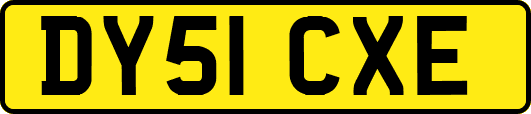 DY51 CXE